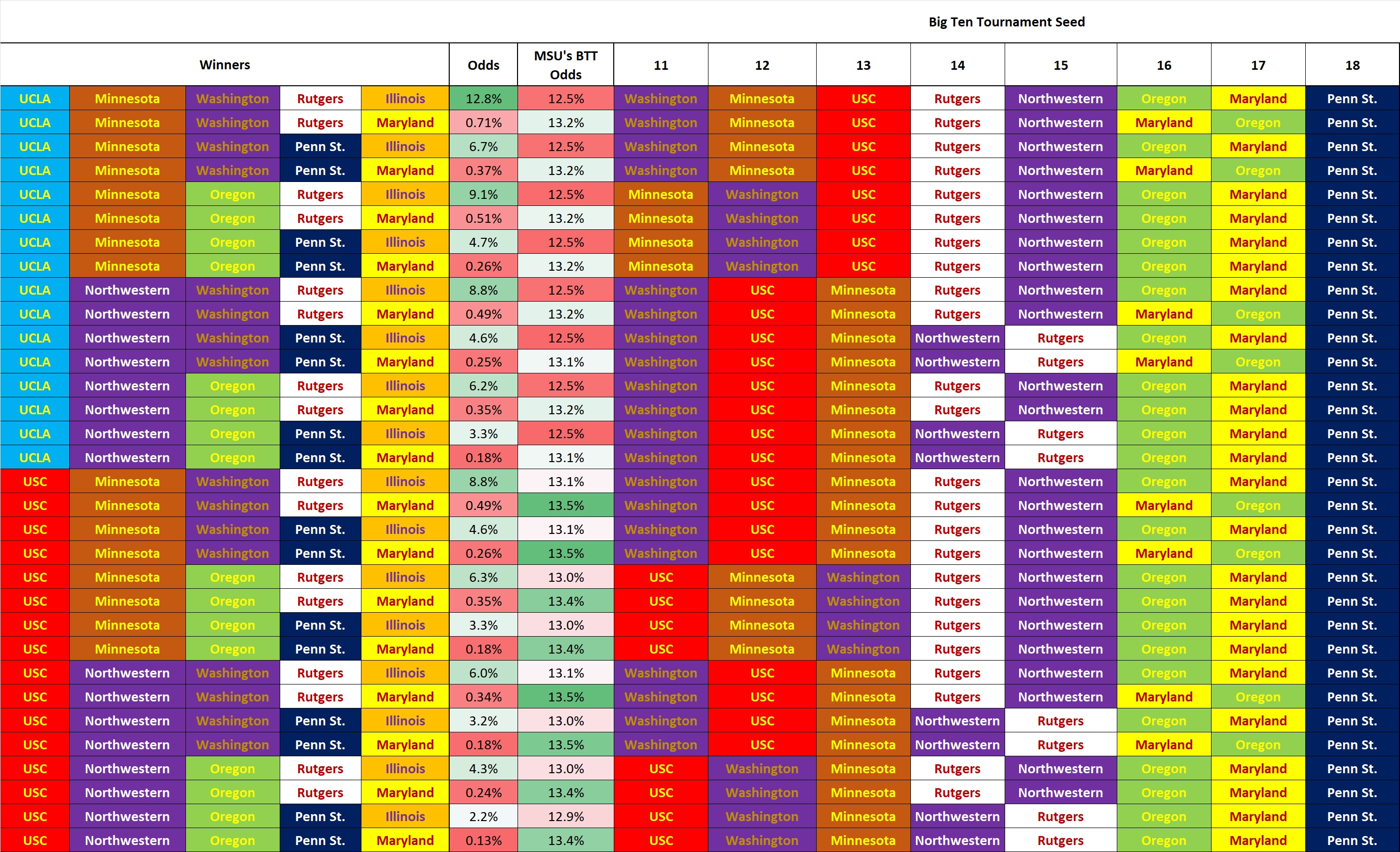 Big Ten Tournament Seed

| Winners | | | | | Odds | MSU's BTT Odds | 11 | 12 | 13 | 14 | 15 | 16 | 17 | 18 |
|---|---|---|---|---|---|---|---|---|---|---|---|---|---|---|
| UCLA | Minnesota | Washington | Rutgers | Illinois | 12.8% | 12.5% | Washington | Minnesota | USC | Rutgers | Northwestern | Oregon | Maryland | Penn St. |
| UCLA | Minnesota | Washington | Rutgers | Maryland | 0.71% | 13.2% | Washington | Minnesota | USC | Rutgers | Northwestern | Maryland | Oregon | Penn St. |
| UCLA | Minnesota | Washington | Penn St. | Illinois | 6.7% | 12.5% | Washington | Minnesota | USC | Rutgers | Northwestern | Oregon | Maryland | Penn St. |
| UCLA | Minnesota | Washington | Penn St. | Maryland | 0.37% | 13.2% | Washington | Minnesota | USC | Rutgers | Northwestern | Maryland | Oregon | Penn St. |
| UCLA | Minnesota | Oregon | Rutgers | Illinois | 9.1% | 12.5% | Minnesota | Washington | USC | Rutgers | Northwestern | Oregon | Maryland | Penn St. |
| UCLA | Minnesota | Oregon | Rutgers | Maryland | 0.51% | 13.2% | Minnesota | Washington | USC | Rutgers | Northwestern | Oregon | Maryland | Penn St. |
| UCLA | Minnesota | Oregon | Penn St. | Illinois | 4.7% | 12.5% | Minnesota | Washington | USC | Rutgers | Northwestern | Oregon | Maryland | Penn St. |
| UCLA | Minnesota | Oregon | Penn St. | Maryland | 0.26% | 13.2% | Minnesota | Washington | USC | Rutgers | Northwestern | Oregon | Maryland | Penn St. |
| UCLA | Northwestern | Washington | Rutgers | Illinois | 8.8% | 12.5% | Washington | USC | Minnesota | Rutgers | Northwestern | Oregon | Maryland | Penn St. |
| UCLA | Northwestern | Washington | Rutgers | Maryland | 0.49% | 13.2% | Washington | USC | Minnesota | Rutgers | Northwestern | Maryland | Oregon | Penn St. |
| UCLA | Northwestern | Washington | Penn St. | Illinois | 4.6% | 12.5% | Washington | USC | Minnesota | Northwestern | Rutgers | Oregon | Maryland | Penn St. |
| UCLA | Northwestern | Washington | Penn St. | Maryland | 0.25% | 13.1% | Washington | USC | Minnesota | Northwestern | Rutgers | Maryland | Oregon | Penn St. |
| UCLA | Northwestern | Oregon | Rutgers | Illinois | 6.2% | 12.5% | Washington | USC | Minnesota | Rutgers | Northwestern | Oregon | Maryland | Penn St. |
| UCLA | Northwestern | Oregon | Rutgers | Maryland | 0.35% | 13.2% | Washington | USC | Minnesota | Rutgers | Northwestern | Oregon | Maryland | Penn St. |
| UCLA | Northwestern | Oregon | Penn St. | Illinois | 3.3% | 12.5% | Washington | USC | Minnesota | Northwestern | Rutgers | Oregon | Maryland | Penn St. |
| UCLA | Northwestern | Oregon | Penn St. | Maryland | 0.18% | 13.1% | Washington | USC | Minnesota | Northwestern | Rutgers | Oregon | Maryland | Penn St. |
| USC | Minnesota | Washington | Rutgers | Illinois | 8.8% | 13.1% | Washington | USC | Minnesota | Rutgers | Northwestern | Oregon | Maryland | Penn St. |
| USC | Minnesota | Washington | Rutgers | Maryland | 0.49% | 13.5% | Washington | USC | Minnesota | Rutgers | Northwestern | Maryland | Oregon | Penn St. |
| USC | Minnesota | Washington | Penn St. | Illinois | 4.6% | 13.1% | Washington | USC | Minnesota | Rutgers | Northwestern | Oregon | Maryland | Penn St. |
| USC | Minnesota | Washington | Penn St. | Maryland | 0.26% | 13.5% | Washington | USC | Minnesota | Rutgers | Northwestern | Maryland | Oregon | Penn St. |
| USC | Minnesota | Oregon | Rutgers | Illinois | 6.3% | 13.0% | USC | Minnesota | Washington | Rutgers | Northwestern | Oregon | Maryland | Penn St. |
| USC | Minnesota | Oregon | Rutgers | Maryland | 0.35% | 13.4% | USC | Minnesota | Washington | Rutgers | Northwestern | Oregon | Maryland | Penn St. |
| USC | Minnesota | Oregon | Penn St. | Illinois | 3.3% | 13.0% | USC | Minnesota | Washington | Rutgers | Northwestern | Oregon | Maryland | Penn St. |
| USC | Minnesota | Oregon | Penn St. | Maryland | 0.18% | 13.4% | USC | Minnesota | Washington | Rutgers | Northwestern | Oregon | Maryland | Penn St. |
| USC | Northwestern | Washington | Rutgers | Illinois | 6.0% | 13.1% | Washington | USC | Minnesota | Rutgers | Northwestern | Oregon | Maryland | Penn St. |
| USC | Northwestern | Washington | Rutgers | Maryland | 0.34% | 13.5% | Washington | USC | Minnesota | Rutgers | Northwestern | Maryland | Oregon | Penn St. |
| USC | Northwestern | Washington | Penn St. | Illinois | 3.2% | 13.0% | Washington | USC | Minnesota | Northwestern | Rutgers | Oregon | Maryland | Penn St. |
| USC | Northwestern | Washington | Penn St. | Maryland | 0.18% | 13.5% | Washington | USC | Minnesota | Northwestern | Rutgers | Maryland | Oregon | Penn St. |
| USC | Northwestern | Oregon | Rutgers | Illinois | 4.3% | 13.0% | USC | Washington | Minnesota | Rutgers | Northwestern | Oregon | Maryland | Penn St. |
| USC | Northwestern | Oregon | Rutgers | Maryland | 0.24% | 13.4% | USC | Washington | Minnesota | Rutgers | Northwestern | Oregon | Maryland | Penn St. |
| USC | Northwestern | Oregon | Penn St. | Illinois | 2.2% | 12.9% | USC | Washington | Minnesota | Northwestern | Rutgers | Oregon | Maryland | Penn St. |
| USC | Northwestern | Oregon | Penn St. | Maryland | 0.13% | 13.4% | USC | Washington | Minnesota | Northwestern | Rutgers | Oregon | Maryland | Penn St. |